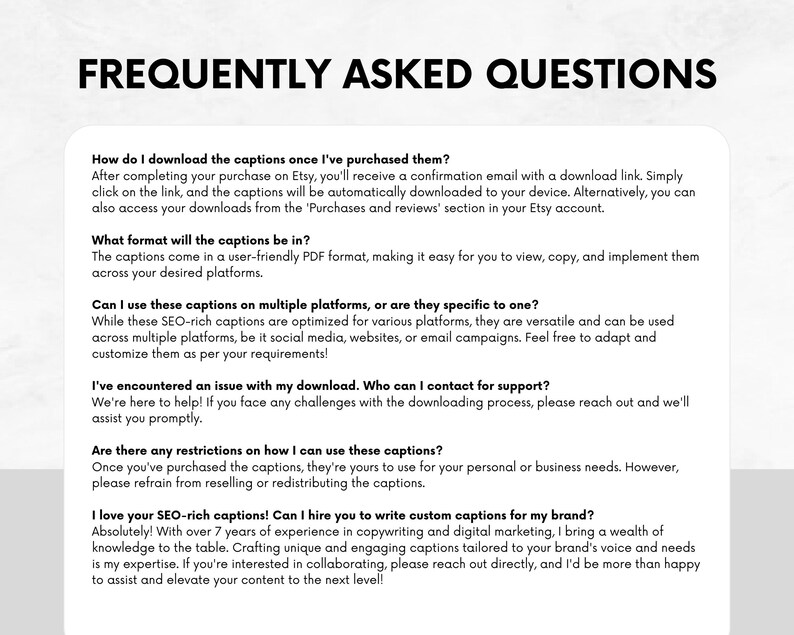 FREQUENTLY ASKED QUESTIONS

How do I download the captions once I've purchased them?
After completing your purchase on Etsy, you'll receive a confirmation email with a download link. Simply click on the link, and the captions will be automatically downloaded to your device. Alternatively, you can also access your downloads from the 'Purchases and reviews' section in your Etsy account.

What format will the captions be in?
The captions come in a user-friendly PDF format, making it easy for you to view, copy, and implement them across your desired platforms.

Can I use these captions on multiple platforms, or are they specific to one?
While these SEO-rich captions are optimized for various platforms, they are versatile and can be used across multiple platforms, be it social media, websites, or email campaigns. Feel free to adapt and customize them as per your requirements!

I've encountered an issue with my download. Who can I contact for support?
We're here to help! If you face any challenges with the downloading process, please reach out and we'll assist you promptly.

Are there any restrictions on how I can use these captions?
Once you've purchased the captions, they're yours to use for your personal or business needs. However, please refrain from reselling or redistributing the captions.

I love your SEO-rich captions! Can I hire you to write custom captions for my brand?
Absolutely! With over 7 years of experience in copywriting and digital marketing, I bring a wealth of knowledge to the table. Crafting unique and engaging captions tailored to your brand's voice and needs is my expertise. If you're interested in collaborating, please reach out directly, and I'd be more than happy to assist and elevate your content to the next level!